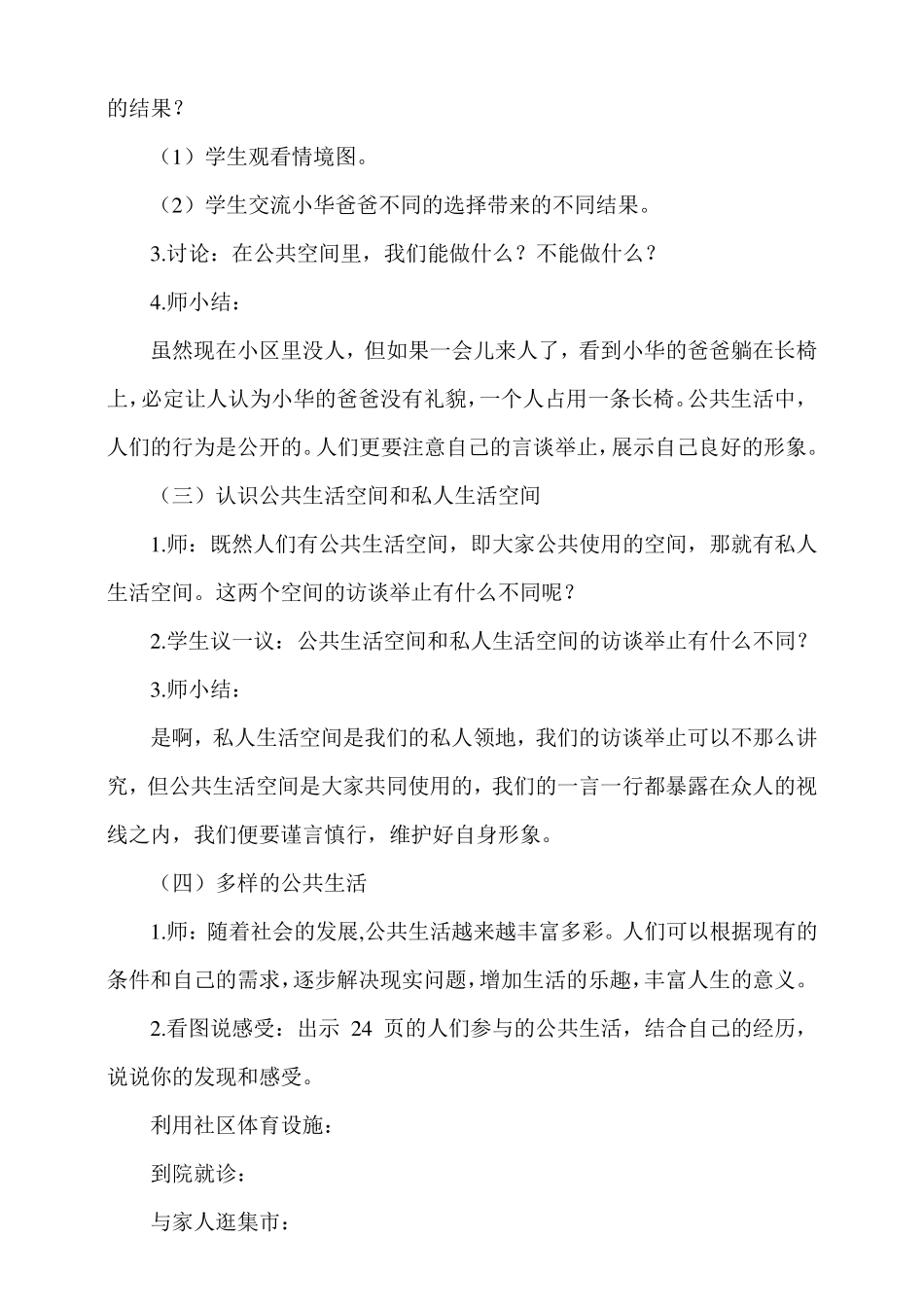 的结果？

（1）学生观看情境图。

（2）学生交流小华爸爸不同的选择带来的不同结果。

3.讨论：在公共空间里，我们能做什么？不能做什么？

4.师小结：

虽然现在小区里没人，但如果一会儿来人了，看到小华的爸爸躺在长椅上，必定让人认为小华的爸爸没有礼貌，一个人占用一条长椅。公共生活中，人们的行为是公开的。人们更要注意自己的言谈举止，展示自己良好的形象。

（三）认识公共生活空间和私人生活空间

1.师：既然人们有公共生活空间，即大家公共使用的空间，那就有私人生活空间。这两个空间的访谈举止有什么不同呢？

2.学生议一议：公共生活空间和私人生活空间的访谈举止有什么不同？

3.师小结：

是啊，私人生活空间是我们的私人领地，我们的访谈举止可以不那么讲究，但公共生活空间是大家共同使用的，我们的一言一行都暴露在众人的视线之内，我们便要谨言慎行，维护好自身形象。

（四）多样的公共生活

1.师：随着社会的发展,公共生活越来越丰富多彩。人们可以根据现有的条件和自己的需求，逐步解决现实问题，增加生活的乐趣，丰富人生的意义。

2.看图说感受：出示 24 页的人们参与的公共生活，结合自己的经历，说说你的发现和感受。

利用社区体育设施：

到院就诊：

与家人逛集市：